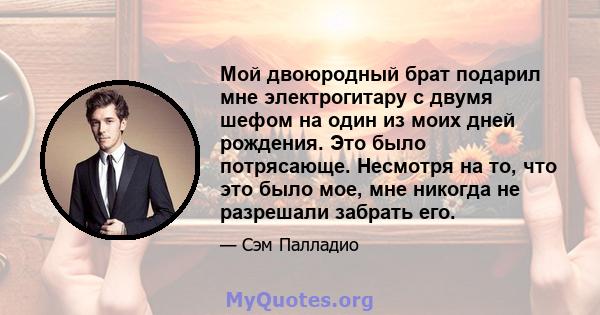 Мой двоюродный брат подарил мне электрогитару с двумя шефом на один из моих дней рождения. Это было потрясающе. Несмотря на то, что это было мое, мне никогда не разрешали забрать его.

— Сэм Палладио

MyQuotes.org